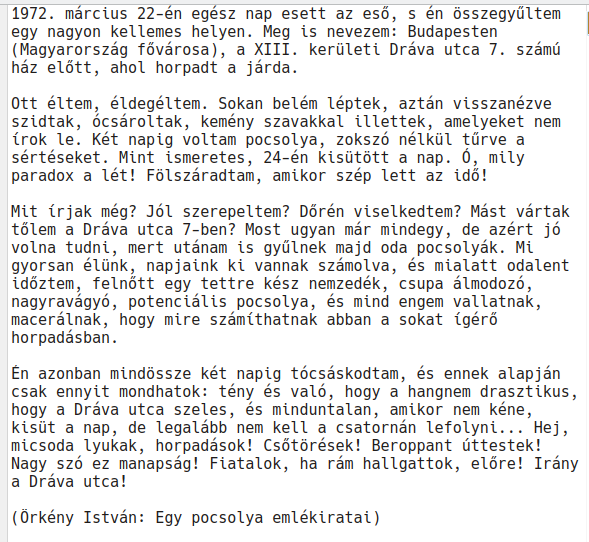 1972. március 22-én egész nap esett az eső, s én összegyűltem egy nagyon kellemes helyen. Meg is nevezem: Budapesten (Magyarország fővárosa), a XIII. kerületi Dráva utca 7. számú ház előtt, ahol horpadt a járda.

Ott éltem, éldegéltem. Sokan belém léptek, aztán visszanézve szidtak, ócsároltak, kemény szavakkal illettek, amelyeket nem írok le. Két napig voltam pocsolya, zokszó nélkül tűrve a sértéseket. Mint ismeretes, 24-én kisütött a nap. Ó, mily paradox a lét! Fölszáradtam, amikor szép lett az idő!

Mit írjak még? Jól szerepeltem? Dőrén viselkedtem? Mást vártak tőlem a Dráva utca 7-ben? Most ugyan már mindegy, de azért jó volna tudni, mert utánam is gyűlnek majd oda pocsolyák. Mi gyorsan élünk, napjaink ki vannak számolva, és mialatt odalent időztem, felnőtt egy tettre kész nemzedék, csupa álmodozó, nagyravágyó, potenciális pocsolya, és mind engem vallatnak, macerálnak, hogy mire számíthatnak abban a sokat ígérő horpadásban.

Én azonban mindössze két napig tócsáskodtam, és ennek alapján csak ennyit mondhatok: tény és való, hogy a hangnem drasztikus, hogy a Dráva utca szeles, és minduntalan, amikor nem kéne, kisüt a nap, de legalább nem kell a csatornán lefolyni... Hej, micsoda lyukak, horpadások! Csőtörések! Beroppant úttestek! Nagy szó ez manapság! Fiatalok, ha rám hallgattok, előre! Irány a Dráva utca!

(Örkény István: Egy pocsolya emlékiratai)